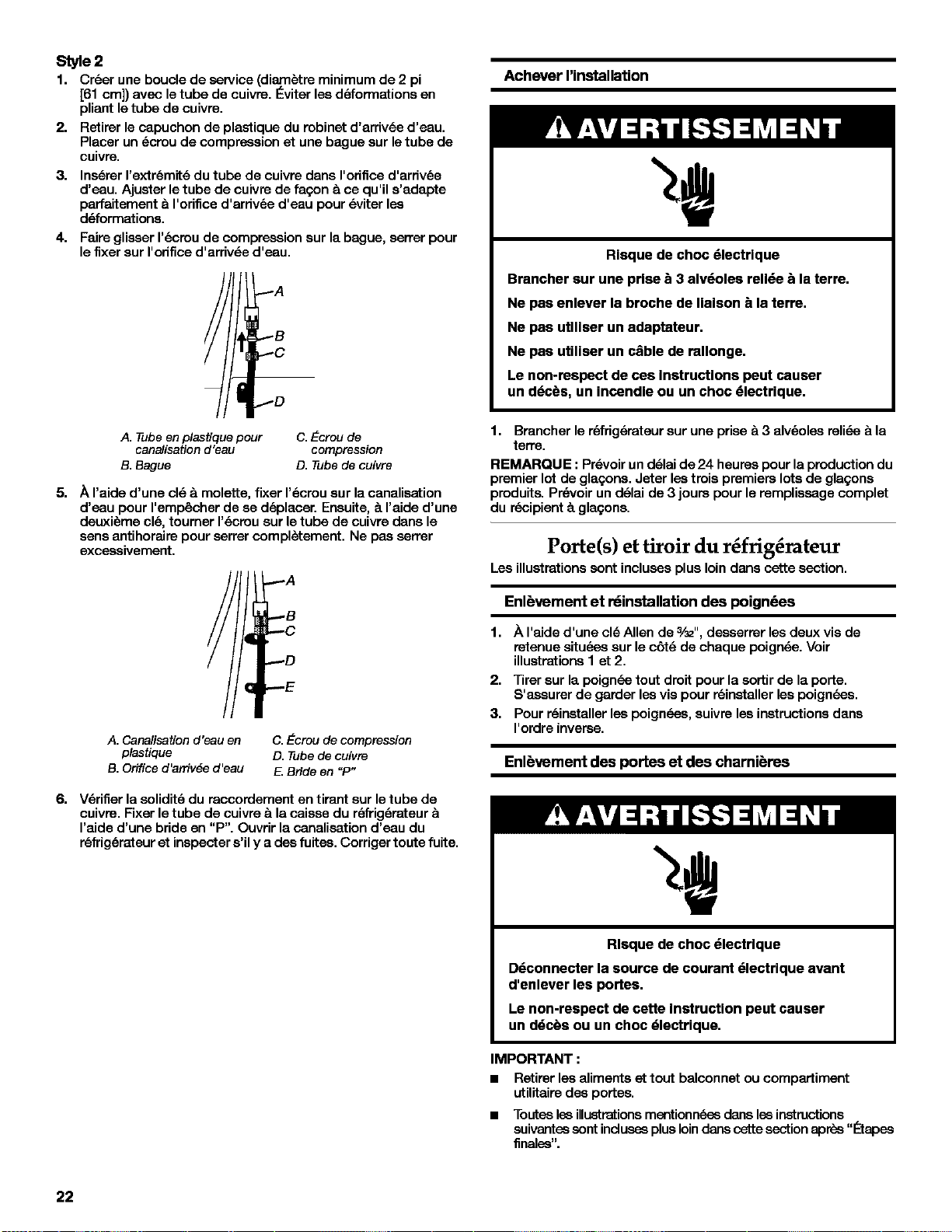 Style 2

1. Créer une boucle de service (diamètre minimum de 2 pi [61 cm]) avec le tube de cuivre. Éviter les déformations en pliant le tube de cuivre.

2. Retirer le capuchon de plastique du robinet d'arrivée d'eau. Placer un écrou de compression et une bague sur le tube de cuivre.

3. Insérer l'extrémité du tube de cuivre dans l'orifice d'arrivée d'eau. Ajuster le tube de cuivre de façon à ce qu'il s'adapte parfaitement à l'orifice d'arrivée d'eau pour éviter les déformations.

4. Faire glisser l'écrou de compression sur la bague, serrer pour le fixer sur l'orifice d'arrivée d'eau.

A
B
C
D

A. Tube en plastique pour canalisation d'eau
B. Bague
C. Écrou de compression
D. Tube de cuivre

5. À l'aide d'une clé à molette, fixer l'écrou sur la canalisation d'eau pour l'empêcher de se déplacer. Ensuite, à l'aide d'une deuxième clé, tourner l'écrou sur le tube de cuivre dans le sens antihoraire pour serrer complètement. Ne pas serrer excessivement.

A
B
C
D
E

A. Canalisation d'eau en plastique
B. Orifice d'arrivée d'eau
C. Écrou de compression
D. Tube de cuivre
E. Bride en "P"

6. Vérifier la solidité du raccordement en tirant sur le tube de cuivre. Fixer le tube de cuivre à la caisse du réfrigérateur à l'aide d'une bride en "P". Ouvrir la canalisation d'eau du réfrigérateur et inspecter s'il y a des fuites. Corriger toute fuite.

Achever l'installation

AVERTISSEMENT

Risque de choc électrique

Brancher sur une prise à 3 alvéoles reliée à la terre.

Ne pas enlever la broche de liaison à la terre.

Ne pas utiliser un adaptateur.

Ne pas utiliser un câble de rallonge.

Le non-respect de ces instructions peut causer un décès, un incendie ou un choc électrique.

1. Brancher le réfrigérateur sur une prise à 3 alvéoles reliée à la terre.

REMARQUE : Prévoir un délai de 24 heures pour la production du premier lot de glaçons. Jeter les trois premiers lots de glaçons produits. Prévoir un délai de 3 jours pour le remplissage complet du récipient à glaçons.

Porte(s) et tiroir du réfrigérateur

Les illustrations sont incluses plus loin dans cette section.

Enlèvement et réinstallation des poignées

1. À l'aide d'une clé Allen de $\frac{3}{32}$", desserrer les deux vis de retenue situées sur le côté de chaque poignée. Voir illustrations 1 et 2.

2. Tirer sur la poignée tout droit pour la sortir de la porte. S'assurer de garder les vis pour réinstaller les poignées.

3. Pour réinstaller les poignées, suivre les instructions dans l'ordre inverse.

Enlèvement des portes et des charnières

AVERTISSEMENT

Risque de choc électrique

Déconnecter la source de courant électrique avant d'enlever les portes.

Le non-respect de cette instruction peut causer un décès ou un choc électrique.

IMPORTANT :

■ Retirer les aliments et tout balconnet ou compartiment utilitaire des portes.

■ Toutes les illustrations mentionnées dans les instructions suivantes sont incluses plus loin dans cette section après "Étapes finales".

22